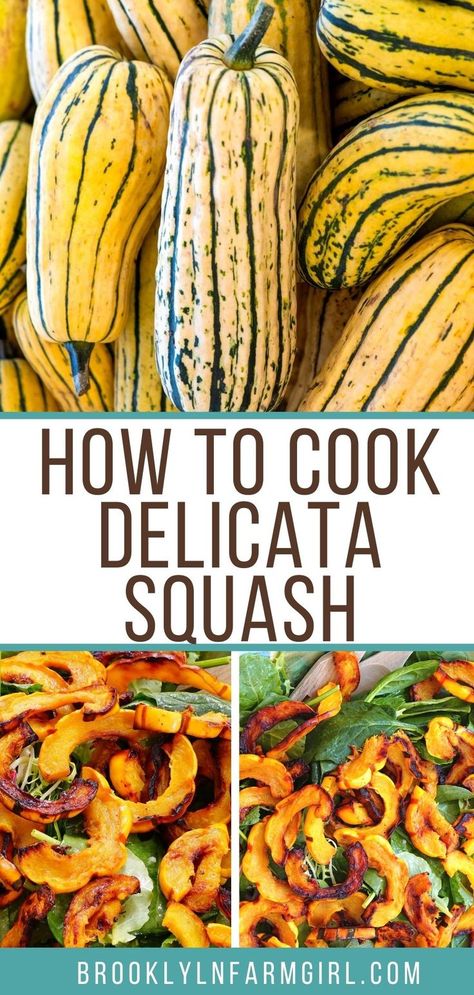 HOW TO COOK DELICATA SQUASH

BROOKLYNFARMGIRL.COM